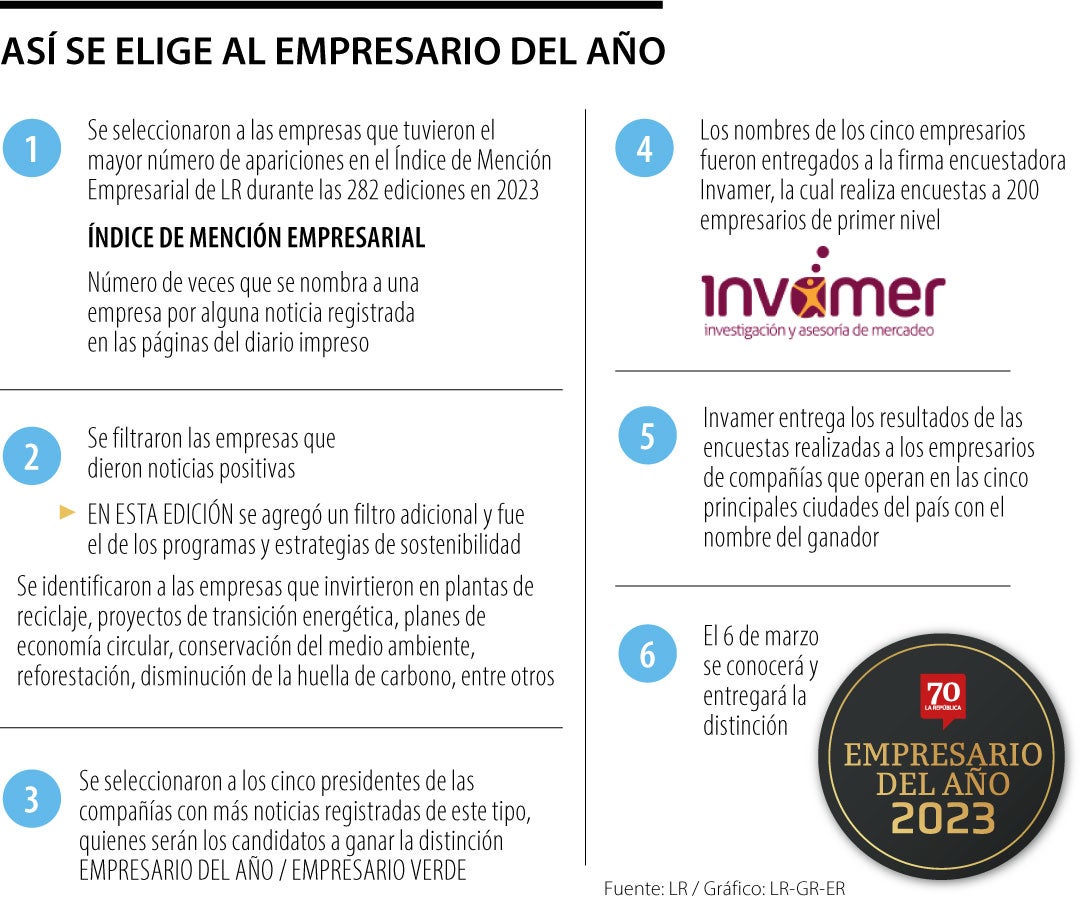 ASÍ SE ELIGE AL EMPRESARIO DEL AÑO

1 Se seleccionaron a las empresas que tuvieron el mayor número de apariciones en el Índice de Mención Empresarial de LR durante las 282 ediciones en 2023

ÍNDICE DE MENCIÓN EMPRESARIAL

Número de veces que se nombra a una empresa por alguna noticia registrada en las páginas del diario impreso

2 Se filtraron las empresas que dieron noticias positivas

EN ESTA EDICIÓN se agregó un filtro adicional y fue el de los programas y estrategias de sostenibilidad

Se identificaron a las empresas que invirtieron en plantas de reciclaje, proyectos de transición energética, planes de economía circular, conservación del medio ambiente, reforestación, disminución de la huella de carbono, entre otros

3 Se seleccionaron a los cinco presidentes de las compañías con más noticias registradas de este tipo, quienes serán los candidatos a ganar la distinción EMPRESARIO DEL AÑO / EMPRESARIO VERDE

4 Los nombres de los cinco empresarios fueron entregados a la firma encuestadora Invamer, la cual realiza encuestas a 200 empresarios de primer nivel

invamer
investigación y asesoría de mercadeo

5 Invamer entrega los resultados de las encuestas realizadas a los empresarios de compañías que operan en las cinco principales ciudades del país con el nombre del ganador

6 El 6 de marzo se conocerá y entregará la distinción

70
LA REPÚBLICA
EMPRESARIO DEL AÑO 2023

Fuente: LR / Gráfico: LR-GR-ER